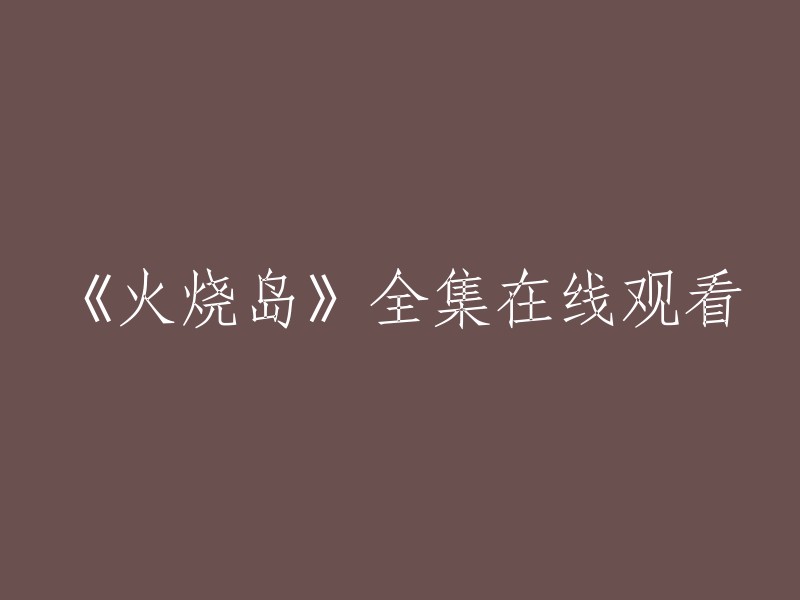 《火烧岛》全集在线观看